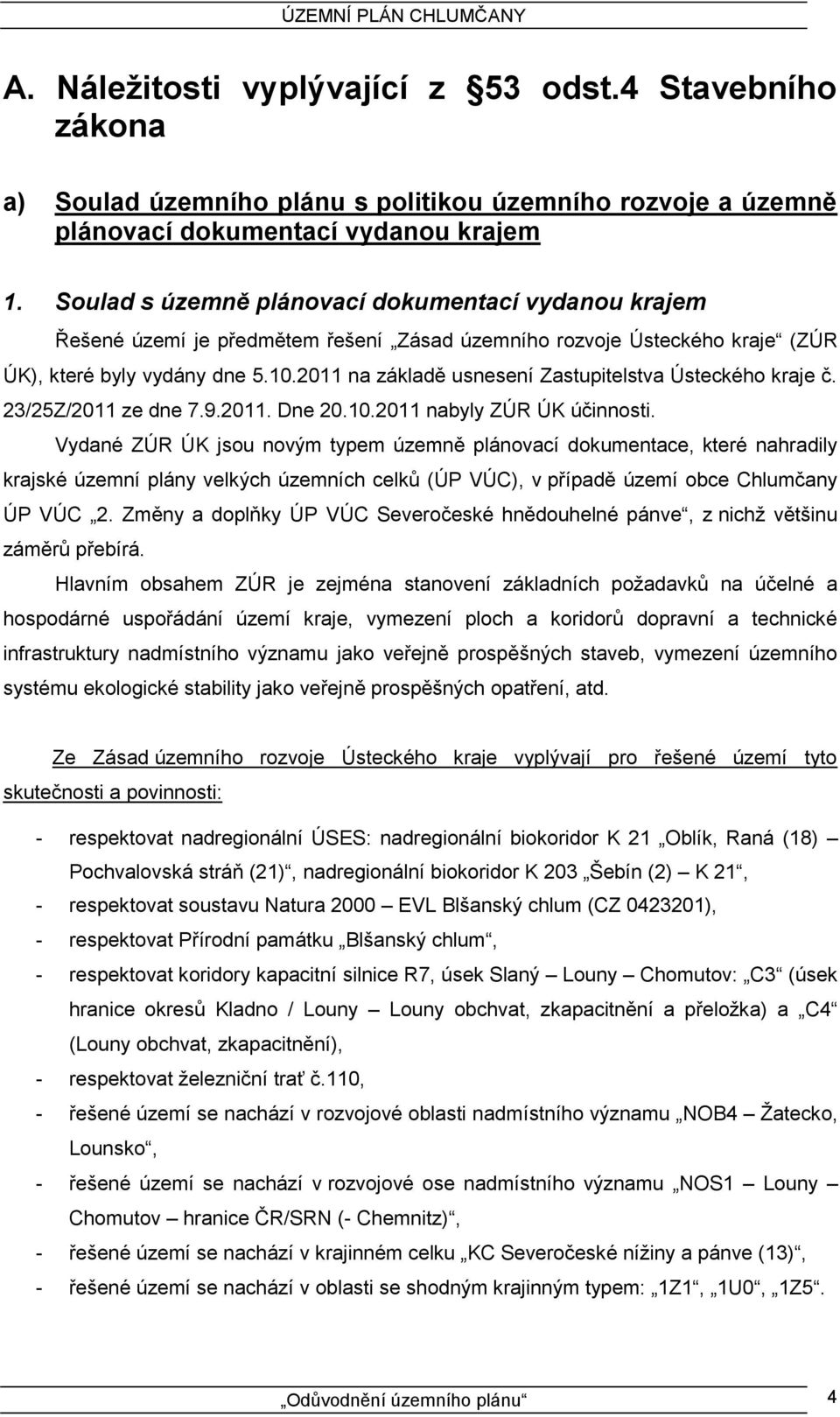 ÚZEMNÍ PLÁN CHLUMČANY

A. Náležitosti vyplývající z 53 odst.4 Stavebního zákona

a) Soulad územního plánu s politikou územního rozvoje a územně plánovací dokumentací vydanou krajem

1. Soulad s územně plánovací dokumentací vydanou krajem

Řešené území je předmětem řešení „Zásad územního rozvoje Ústeckého kraje“ (ZÚR ÚK), které byly vydány dne 5.10.2011 na základě usnesení Zastupitelstva Ústeckého kraje č. 23/25Z/2011 ze dne 7.9.2011. Dne 20.10.2011 nabyly ZÚR ÚK účinnosti.

Vydané ZÚR ÚK jsou novým typem územně plánovací dokumentace, které nahradily krajské územní plány velkých územních celků (ÚP VÚC), v případě území obce Chlumčany ÚP VÚC „2. Změny a doplňky ÚP VÚC Severočeské hnědouhelné pánve“, z nichž většinu záměrů přebírá.

Hlavním obsahem ZÚR je zejména stanovení základních požadavků na účelné a hospodárné uspořádání území kraje, vymezení ploch a koridorů dopravní a technické infrastruktury nadmístního významu jako veřejně prospěšných staveb, vymezení územního systému ekologické stability jako veřejně prospěšných opatření, atd.

Ze Zásad územního rozvoje Ústeckého kraje vyplývají pro řešené území tyto skutečnosti a povinnosti:

- respektovat nadregionální ÚSES: nadregionální biokoridor K 21 „Oblík, Raná (18) – Pochvalovská stráň (21)“, nadregionální biokoridor K 203 „Šebín (2) – K 21“,
- respektovat soustavu Natura 2000 – EVL Blšanský chlum (CZ 0423201),
- respektovat Přírodní památku „Blšanský chlum“,
- respektovat koridory kapacitní silnice R7, úsek Slaný – Louny – Chomutov: „C3“ (úsek hranice okresů Kladno / Louny – Louny obchvat, zkapacitnění a přeložka) a „C4“ (Louny obchvat, zkapacitnění),
- respektovat železniční trať č.110,
- řešené území se nachází v rozvojové oblasti nadmístního významu „NOB4 – Žatecko, Lounsko“,
- řešené území se nachází v rozvojové ose nadmístního významu „NOS1 – Louny – Chomutov – hranice ČR/SRN (- Chemnitz)“,
- řešené území se nachází v krajinném celku „KC Severočeské nížiny a pánve (13)“,
- řešené území se nachází v oblasti se shodným krajinným typem: „1Z1“, „1U0“, „1Z5“.

„Odůvodnění územního plánu“ 4